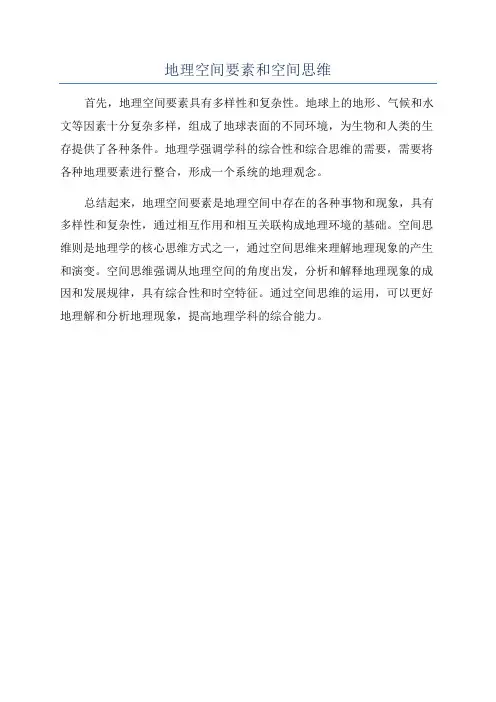 地理空间要素和空间思维

首先，地理空间要素具有多样性和复杂性。地球上的地形、气候和水文等因素十分复杂多样，组成了地球表面的不同环境，为生物和人类的生存提供了各种条件。地理学强调学科的综合性和综合思维的需要，需要将各种地理要素进行整合，形成一个系统的地理观念。

总结起来，地理空间要素是地理空间中存在的各种事物和现象，具有多样性和复杂性，通过相互作用和相互关联构成地理环境的基础。空间思维则是地理学的核心思维方式之一，通过空间思维来理解地理现象的产生和演变。空间思维强调从地理空间的角度出发，分析和解释地理现象的成因和发展规律，具有综合性和时空特征。通过空间思维的运用，可以更好地理解和分析地理现象，提高地理学科的综合能力。